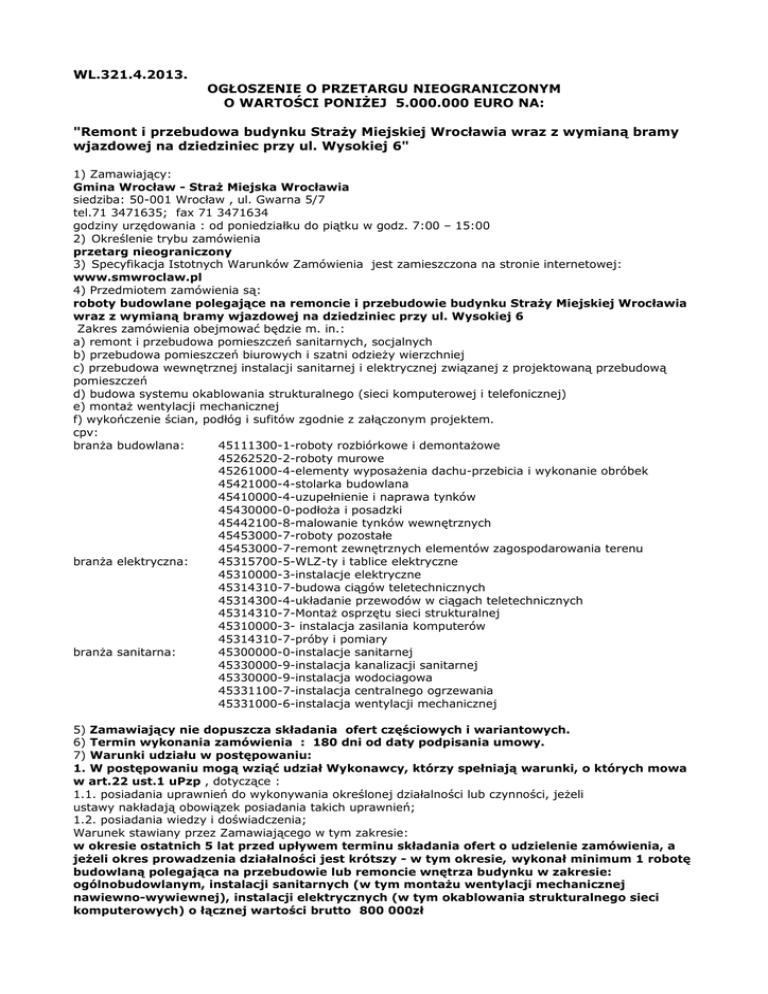 WL.321.4.2013.

OGŁOSZENIE O PRZETARGU NIEOGRANICZONYM
O WARTOŚCI PONIŻEJ 5.000.000 EURO NA:

"Remont i przebudowa budynku Straży Miejskiej Wrocławia wraz z wymianą bramy wjazdowej na dziedziniec przy ul. Wysokiej 6"

1) Zamawiający:
Gmina Wrocław - Straż Miejska Wrocławia
siedziba: 50-001 Wrocław , ul. Gwarna 5/7
tel.71 3471635; fax 71 3471634
godziny urzędowania : od poniedziałku do piątku w godz. 7:00 – 15:00
2) Określenie trybu zamówienia
przetarg nieograniczony
3) Specyfikacja Istotnych Warunków Zamówienia jest zamieszczona na stronie internetowej:
www.smwroclaw.pl
4) Przedmiotem zamówienia są:
roboty budowlane polegające na remoncie i przebudowie budynku Straży Miejskiej Wrocławia wraz z wymianą bramy wjazdowej na dziedziniec przy ul. Wysokiej 6
Zakres zamówienia obejmować będzie m. in.:
a) remont i przebudowa pomieszczeń sanitarnych, socjalnych
b) przebudowa pomieszczeń biurowych i szatni odzieży wierzchniej
c) przebudowa wewnętrznej instalacji sanitarnej i elektrycznej związanej z projektowaną przebudową pomieszczeń
d) budowa systemu okablowania strukturalnego (sieci komputerowej i telefonicznej)
e) montaż wentylacji mechanicznej
f) wykończenie ścian, podłóg i sufitów zgodnie z załączonym projektem.
cpv:
branża budowlana: 45111300-1-roboty rozbiórkowe i demontażowe
45262520-2-roboty murowe
45261000-4-elementy wyposażenia dachu-przebicia i wykonanie obróbek
45421000-4-stolarka budowlana
45410000-4-uzupełnienie i naprawa tynków
45430000-0-podłoża i posadzki
45442100-8-malowanie tynków wewnętrznych
45453000-7-roboty pozostałe
45453000-7-remont zewnętrznych elementów zagospodarowania terenu
branża elektryczna: 45315700-5-WLZ-ty i tablice elektryczne
45310000-3-instalacje elektryczne
45314310-7-budowa ciągów teletechnicznych
45314300-4-układanie przewodów w ciągach teletechnicznych
45314310-7-Montaż osprzętu sieci strukturalnej
45310000-3- instalacja zasilania komputerów
45314310-7-próby i pomiary
branża sanitarna: 45300000-0-instalacje sanitarnej
45330000-9-instalacja kanalizacji sanitarnej
45330000-9-instalacja wodociągowa
45331100-7-instalacja centralnego ogrzewania
45331000-6-instalacja wentylacji mechanicznej

5) Zamawiający nie dopuszcza składania ofert częściowych i wariantowych.
6) Termin wykonania zamówienia : 180 dni od daty podpisania umowy.
7) Warunki udziału w postępowaniu:
1. W postępowaniu mogą wziąć udział Wykonawcy, którzy spełniają warunki, o których mowa w art.22 ust.1 uPzp , dotyczące :
1.1. posiadania uprawnień do wykonywania określonej działalności lub czynności, jeżeli ustawy nakładają obowiązek posiadania takich uprawnień;
1.2. posiadania wiedzy i doświadczenia;
Warunek stawiany przez Zamawiającego w tym zakresie:
w okresie ostatnich 5 lat przed upływem terminu składania ofert o udzielenie zamówienia, a jeżeli okres prowadzenia działalności jest krótszy - w tym okresie, wykonał minimum 1 robotę budowlaną polegającą na przebudowie lub remoncie wnętrza budynku w zakresie: ogólnobudowlanym, instalacji sanitarnych (w tym montażu wentylacji mechanicznej nawiewno-wywiewnej), instalacji elektrycznych (w tym okablowania strukturalnego sieci komputerowych) o łącznej wartości brutto 800 000zł